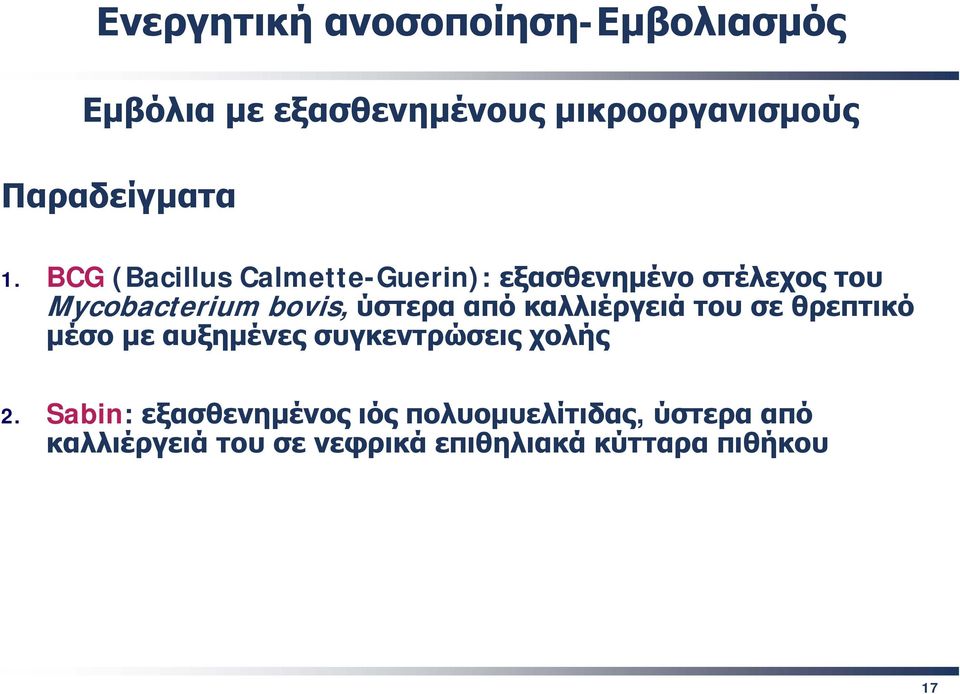 Ενεργητική ανοσοποίηση-Εμβολιασμός

Εμβόλια με εξασθενημένους μικροοργανισμούς

Παραδείγματα

1. BCG (Bacillus Calmette-Guerin): εξασθενημένο στέλεχος του Mycobacterium bovis, ύστερα από καλλιέργειά του σε θρεπτικό μέσο με αυξημένες συγκεντρώσεις χολής

2. Sabin: εξασθενημένος ιός πολυομυελίτιδας, ύστερα από καλλιέργειά του σε νεφρικά επιθηλιακά κύτταρα πιθήκου

17